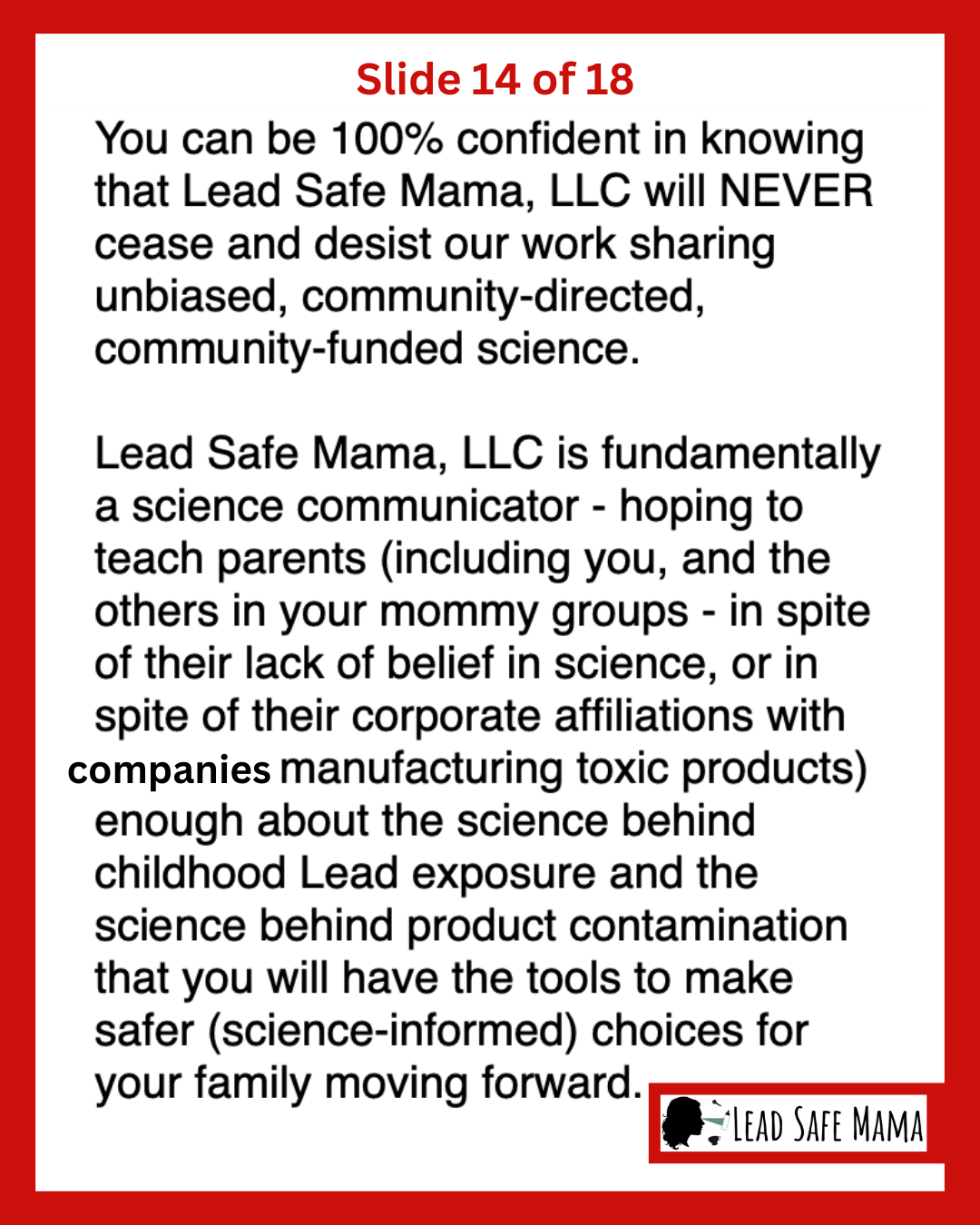 Slide 14 of 18

You can be 100% confident in knowing that Lead Safe Mama, LLC will NEVER cease and desist our work sharing unbiased, community-directed, community-funded science.

Lead Safe Mama, LLC is fundamentally a science communicator - hoping to teach parents (including you, and the others in your mommy groups - in spite of their lack of belief in science, or in spite of their corporate affiliations with companies manufacturing toxic products) enough about the science behind childhood Lead exposure and the science behind product contamination that you will have the tools to make safer (science-informed) choices for your family moving forward.

LEAD SAFE MAMA